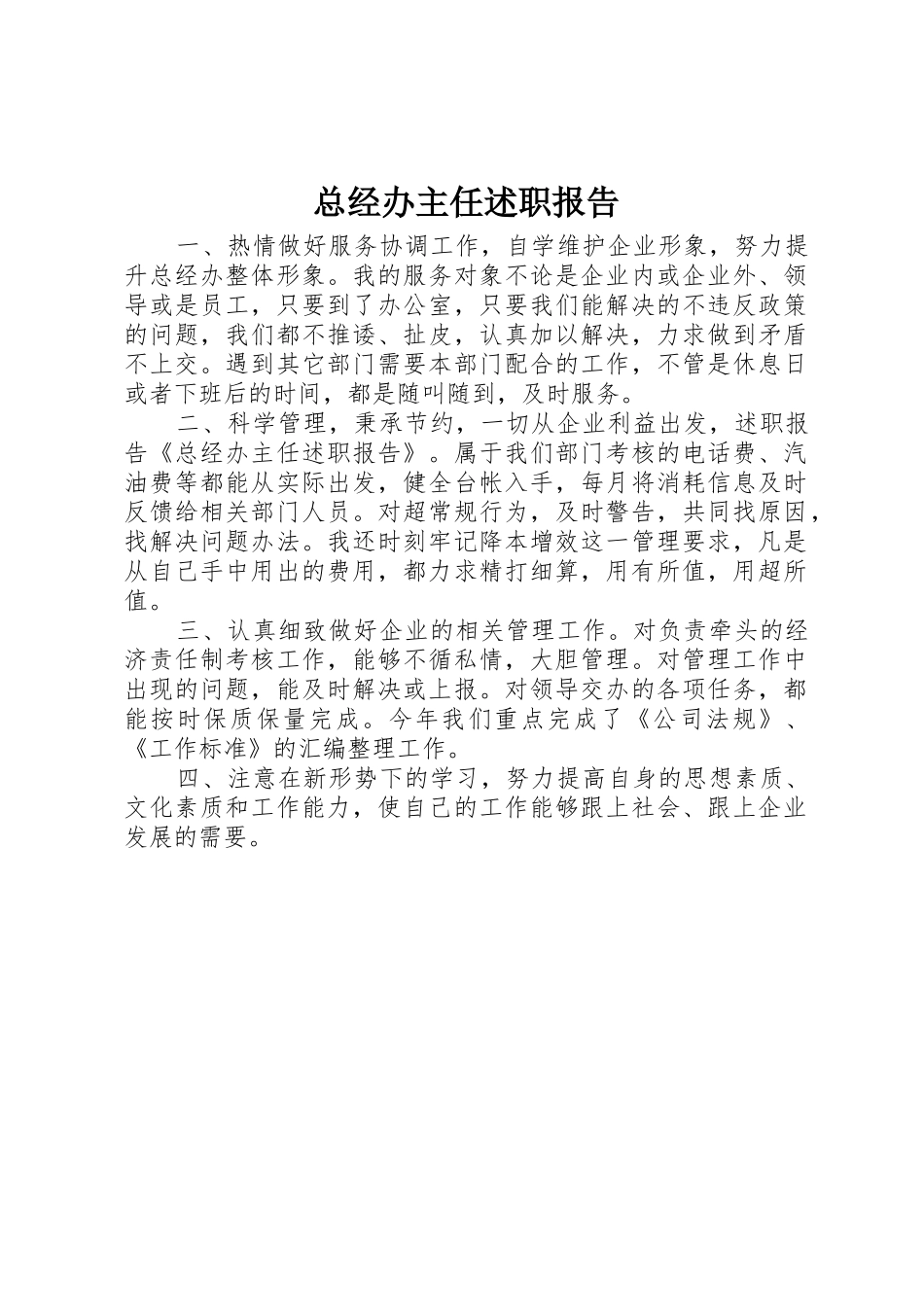 总经办主任述职报告

一、热情做好服务协调工作，自学维护企业形象，努力提升总经办整体形象。我的服务对象不论是企业内或企业外、领导或是员工，只要到了办公室，只要我们能解决的不违反政策的问题，我们都不推诿、扯皮，认真加以解决，力求做到矛盾不上交。遇到其它部门需要本部门配合的工作，不管是休息日或者下班后的时间，都是随叫随到，及时服务。

二、科学管理，秉承节约，一切从企业利益出发，述职报告《总经办主任述职报告》。属于我们部门考核的电话费、汽油费等都能从实际出发，健全台帐入手，每月将消耗信息及时反馈给相关部门人员。对超常规行为，及时警告，共同找原因，找解决问题办法。我还时刻牢记降本增效这一管理要求，凡是从自己手中用出的费用，都力求精打细算，用有所值，用超所值。

三、认真细致做好企业的相关管理工作。对负责牵头的经济责任制考核工作，能够不循私情，大胆管理。对管理工作中出现的问题，能及时解决或上报。对领导交办的各项任务，都能按时保质保量完成。今年我们重点完成了《公司法规》、《工作标准》的汇编整理工作。

四、注意在新形势下的学习，努力提高自身的思想素质、文化素质和工作能力，使自己的工作能够跟上社会、跟上企业发展的需要。